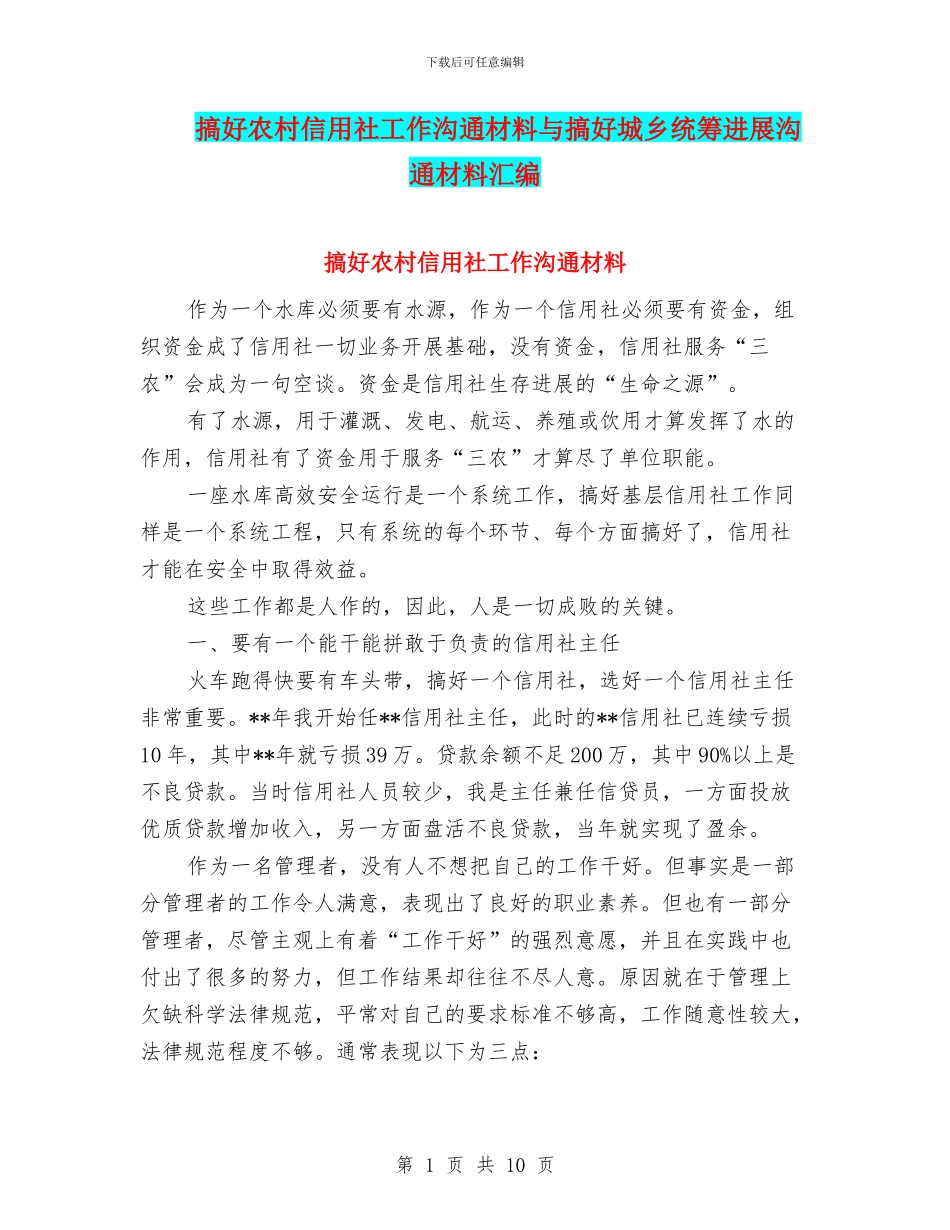 下载后可任意编辑

搞好农村信用社工作沟通材料与搞好城乡统筹进展沟通材料汇编

搞好农村信用社工作沟通材料

作为一个水库必须要有水源，作为一个信用社必须要有资金，组织资金成了信用社一切业务开展基础，没有资金，信用社服务“三农”会成为一句空谈。资金是信用社生存进展的“生命之源”。

有了水源，用于灌溉、发电、航运、养殖或饮用才算发挥了水的作用，信用社有了资金用于服务“三农”才算尽了单位职能。

一座水库高效安全运行是一个系统工作，搞好基层信用社工作同样是一个系统工程，只有系统的每个环节、每个方面搞好了，信用社才能在安全中取得效益。

这些工作都是人作的，因此，人是一切成败的关键。

一、要有一个能干能拼敢于负责的信用社主任

火车跑得快要有车头带，搞好一个信用社，选好一个信用社主任非常重要。**年我开始任**信用社主任，此时的**信用社已连续亏损10年，其中**年就亏损39万。贷款余额不足200万，其中90%以上是不良贷款。当时信用社人员较少，我是主任兼任信贷员，一方面投放优质贷款增加收入，另一方面盘活不良贷款，当年就实现了盈余。

作为一名管理者，没有人不想把自己的工作干好。但事实是一部分管理者的工作令人满意，表现出了良好的职业素养。但也有一部分管理者，尽管主观上有着“工作干好”的强烈意愿，并且在实践中也付出了很多的努力，但工作结果却往往不尽人意。原因就在于管理上欠缺科学法律规范，平常对自己的要求标准不够高，工作随意性较大，法律规范程度不够。通常表现以下为三点：

第 1 页 共 10 页